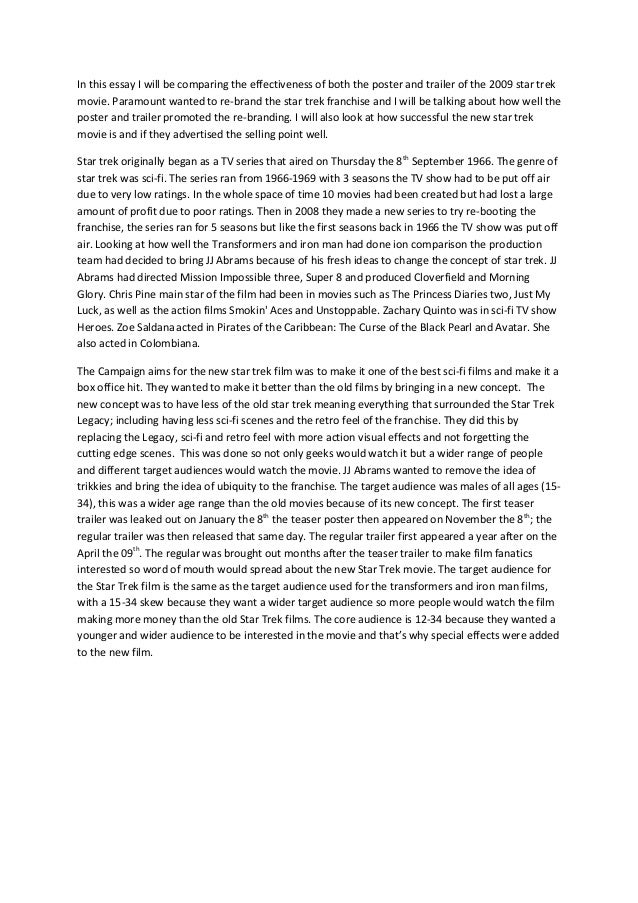 In this essay I will be comparing the effectiveness of both the poster and trailer of the 2009 star trek movie. Paramount wanted to re-brand the star trek franchise and I will be talking about how well the poster and trailer promoted the re-branding. I will also look at how successful the new star trek movie is and if they advertised the selling point well.

Star trek originally began as a TV series that aired on Thursday the 8$^{th}$ September 1966. The genre of star trek was sci-fi. The series ran from 1966-1969 with 3 seasons the TV show had to be put off air due to very low ratings. In the whole space of time 10 movies had been created but had lost a large amount of profit due to poor ratings. Then in 2008 they made a new series to try re-booting the franchise, the series ran for 5 seasons but like the first seasons back in 1966 the TV show was put off air. Looking at how well the Transformers and iron man had done ion comparison the production team had decided to bring JJ Abrams because of his fresh ideas to change the concept of star trek. JJ Abrams had directed Mission Impossible three, Super 8 and produced Cloverfield and Morning Glory. Chris Pine main star of the film had been in movies such as The Princess Diaries two, Just My Luck, as well as the action films Smokin' Aces and Unstoppable. Zachary Quinto was in sci-fi TV show Heroes. Zoe Saldana acted in Pirates of the Caribbean: The Curse of the Black Pearl and Avatar. She also acted in Colombiana.

The Campaign aims for the new star trek film was to make it one of the best sci-fi films and make it a box office hit. They wanted to make it better than the old films by bringing in a new concept. The new concept was to have less of the old star trek meaning everything that surrounded the Star Trek Legacy; including having less sci-fi scenes and the retro feel of the franchise. They did this by replacing the Legacy, sci-fi and retro feel with more action visual effects and not forgetting the cutting edge scenes. This was done so not only geeks would watch it but a wider range of people and different target audiences would watch the movie. JJ Abrams wanted to remove the idea of trikkies and bring the idea of ubiquity to the franchise. The target audience was males of all ages (15-34), this was a wider age range than the old movies because of its new concept. The first teaser trailer was leaked out on January the 8$^{th}$ the teaser poster then appeared on November the 8$^{th}$; the regular trailer was then released that same day. The regular trailer first appeared a year after on the April the 09$^{th}$. The regular was brought out months after the teaser trailer to make film fanatics interested so word of mouth would spread about the new Star Trek movie. The target audience for the Star Trek film is the same as the target audience used for the transformers and iron man films, with a 15-34 skew because they want a wider target audience so more people would watch the film making more money than the old Star Trek films. The core audience is 12-34 because they wanted a younger and wider audience to be interested in the movie and that's why special effects were added to the new film.